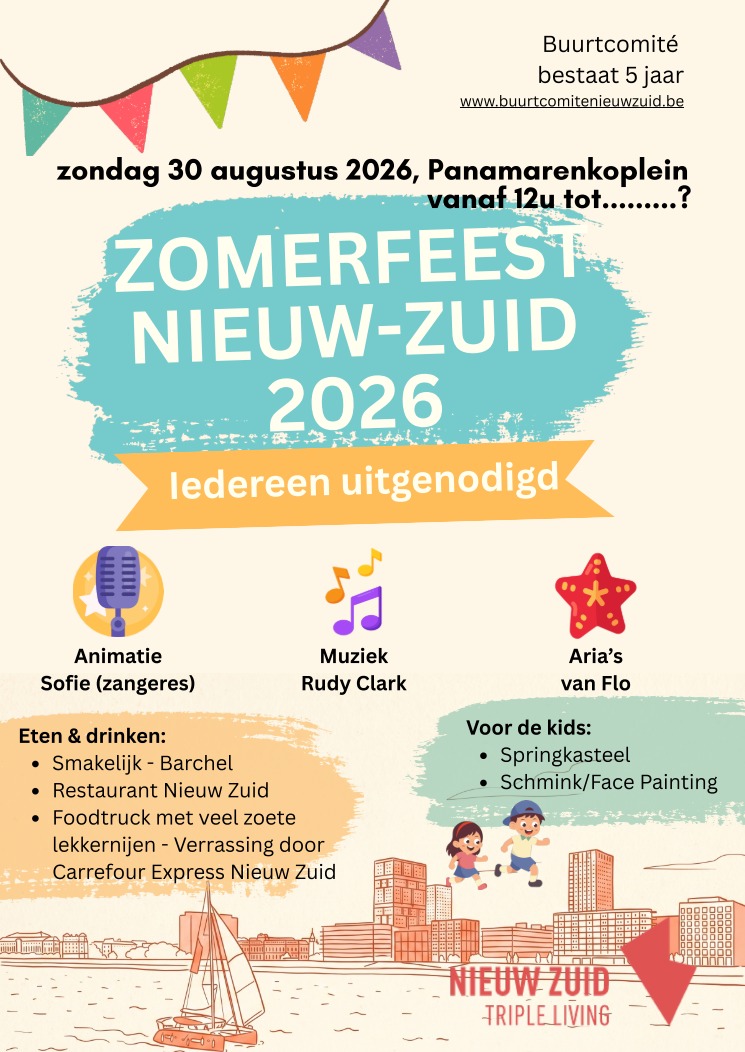 Buurtcomité
bestaat 5 jaar
www.buurtcomitenieuwzuid.be

zondag 30 augustus 2026, Panamarenkoplein
vanaf 12u tot.........?

ZOMERFEEST
NIEUW-ZUID
2026

Iedereen uitgenodigd

Animatie
Sofie (zangeres)

Muziek
Rudy Clark

Aria's
van Flo

Eten & drinken:
- Smakelijk - Barchel
- Restaurant Nieuw Zuid
- Foodtruck met veel zoete lekkernijen - Verrassing door Carrefour Express Nieuw Zuid

Voor de kids:
- Springkasteel
- Schmink/Face Painting

NIEUW ZUID
TRIPLE LIVING